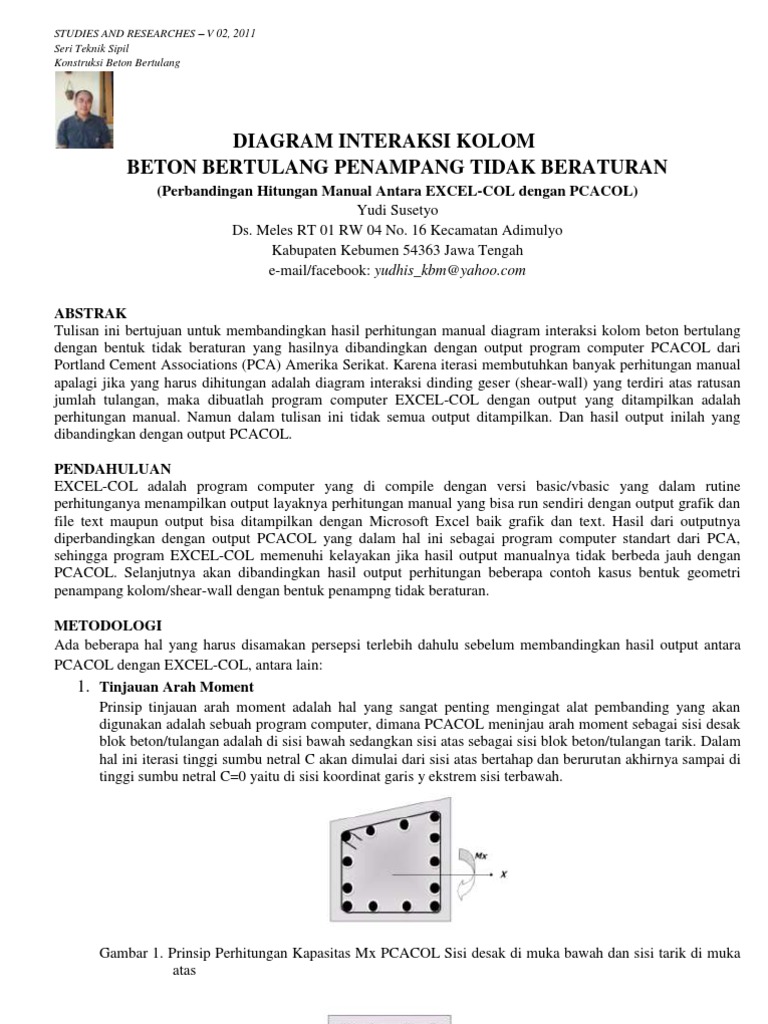 STUDIES AND RESEARCHES – V 02, 2011
Seri Teknik Sipil
Konstruksi Beton Bertulang

DIAGRAM INTERAKSI KOLOM
BETON BERTULANG PENAMPANG TIDAK BERATURAN
(Perbandingan Hitungan Manual Antara EXCEL-COL dengan PCACOL)
Yudi Susetyo
Ds. Meles RT 01 RW 04 No. 16 Kecamatan Adimulyo
Kabupaten Kebumen 54363 Jawa Tengah
e-mail/facebook: yudhis_kbm@yahoo.com

ABSTRAK
Tulisan ini bertujuan untuk membandingkan hasil perhitungan manual diagram interaksi kolom beton bertulang dengan bentuk tidak beraturan yang hasilnya dibandingkan dengan output program computer PCACOL dari Portland Cement Associations (PCA) Amerika Serikat. Karena iterasi membutuhkan banyak perhitungan manual apalagi jika yang harus dihitungan adalah diagram interaksi dinding geser (shear-wall) yang terdiri atas ratusan jumlah tulangan, maka dibuatlah program computer EXCEL-COL dengan output yang ditampilkan adalah perhitungan manual. Namun dalam tulisan ini tidak semua output ditampilkan. Dan hasil output inilah yang dibandingkan dengan output PCACOL.

PENDAHULUAN
EXCEL-COL adalah program computer yang di compile dengan versi basic/vbasic yang dalam rutine perhitunganya menampilkan output layaknya perhitungan manual yang bisa run sendiri dengan output grafik dan file text maupun output bisa ditampilkan dengan Microsoft Excel baik grafik dan text. Hasil dari outputnya diperbandingkan dengan output PCACOL yang dalam hal ini sebagai program computer standart dari PCA, sehingga program EXCEL-COL memenuhi kelayakan jika hasil output manualnya tidak berbeda jauh dengan PCACOL. Selanjutnya akan dibandingkan hasil output perhitungan beberapa contoh kasus bentuk geometri penampang kolom/shear-wall dengan bentuk penampng tidak beraturan.

METODOLOGI
Ada beberapa hal yang harus disamakan persepsi terlebih dahulu sebelum membandingkan hasil output antara PCACOL dengan EXCEL-COL, antara lain:
1. Tinjauan Arah Moment
Prinsip tinjauan arah moment adalah hal yang sangat penting mengingat alat pembanding yang akan digunakan adalah sebuah program computer, dimana PCACOL meninjau arah moment sebagai sisi desak blok beton/tulangan adalah di sisi bawah sedangkan sisi atas sebagai sisi blok beton/tulangan tarik. Dalam hal ini iterasi tinggi sumbu netral C akan dimulai dari sisi atas bertahap dan berurutan akhirnya sampai di tinggi sumbu netral C=0 yaitu di sisi koordinat garis y ekstrem sisi terbawah.

Mx
x

Gambar 1. Prinsip Perhitungan Kapasitas Mx PCACOL Sisi desak di muka bawah dan sisi tarik di muka atas